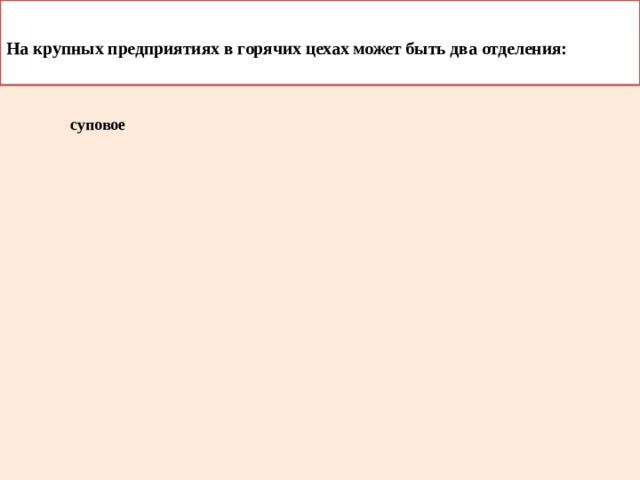 На крупных предприятиях в горячих цехах может быть два отделения:

суповое